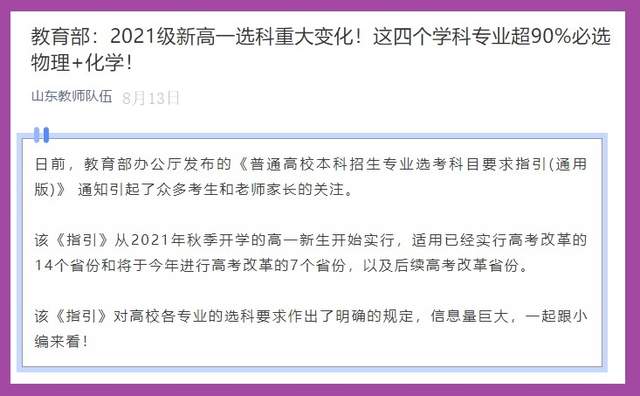 教育部：2021级新高一选科重大变化！这四个学科专业超90%必选物理+化学！

山东教师队伍 8月13日

日前，教育部办公厅发布的《普通高校本科招生专业选考科目要求指引(通用版)》 通知引起了众多考生和老师家长的关注。

该《指引》从2021年秋季开学的高一新生开始实行，适用已经实行高考改革的14个省份和将于今年进行高考改革的7个省份，以及后续高考改革省份。

该《指引》对高校各专业的选科要求作出了明确的规定，信息量巨大，一起跟小编来看！